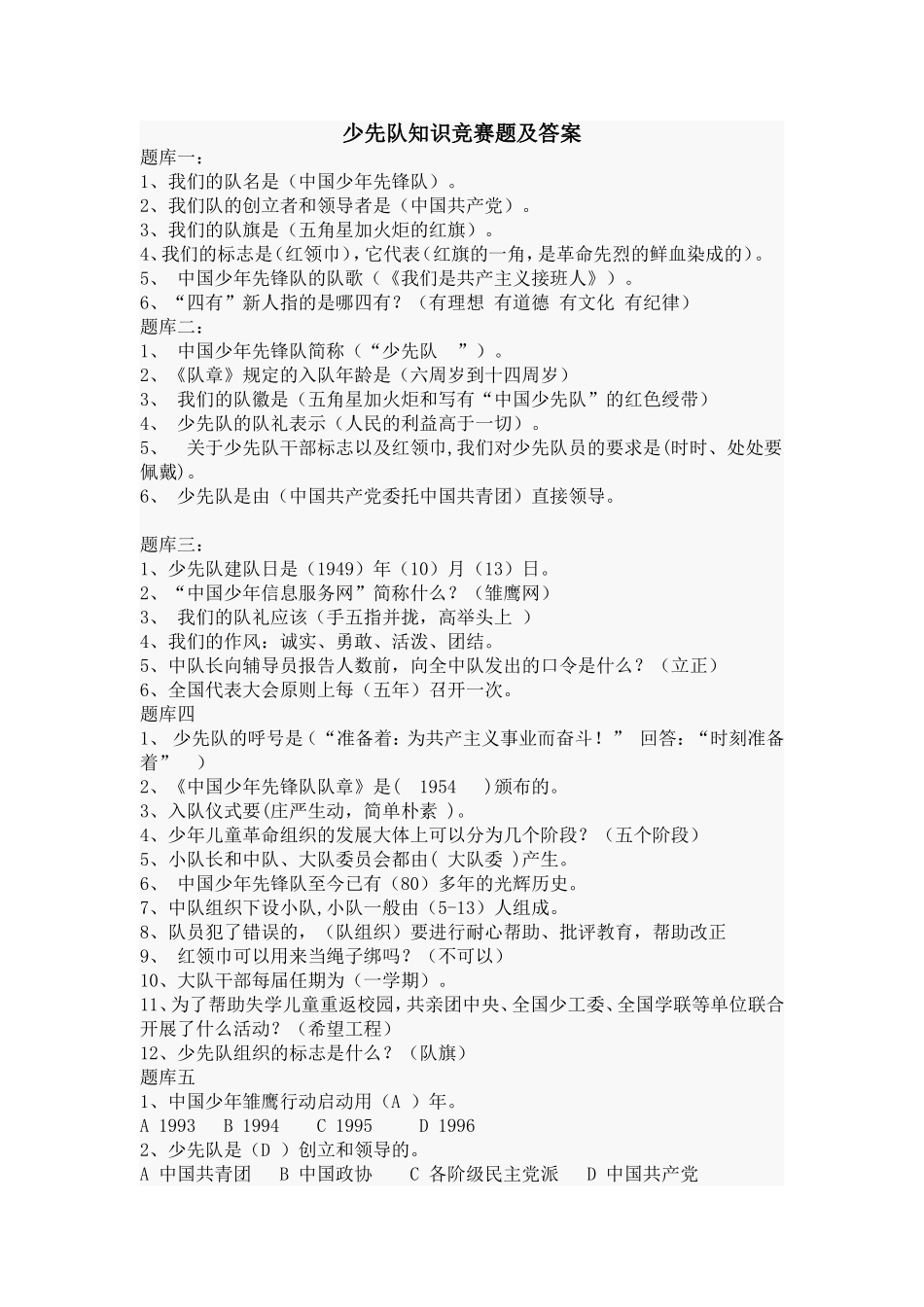 少先队知识竞赛题及答案

题库一：
1、我们的队名是（中国少年先锋队）。
2、我们队的创立者和领导者是（中国共产党）。
3、我们的队旗是（五角星加火炬的红旗）。
4、我们的标志是(红领巾)，它代表(红旗的一角，是革命先烈的鲜血染成的)。
5、 中国少年先锋队的队歌（《我们是共产主义接班人》）。
6、“四有”新人指的是哪四有？（有理想 有道德 有文化 有纪律）
题库二：
1、 中国少年先锋队简称（“少先队 ”）。
2、《队章》规定的入队年龄是（六周岁到十四周岁）
3、 我们的队徽是（五角星加火炬和写有“中国少先队”的红色绶带）
4、 少先队的队礼表示（人民的利益高于一切）。
5、 关于少先队干部标志以及红领巾,我们对少先队员的要求是(时时、处处要佩戴)。
6、 少先队是由（中国共产党委托中国共青团）直接领导。

题库三：
1、少先队建队日是（1949）年（10）月（13）日。
2、“中国少年信息服务网”简称什么？（雏鹰网）
3、 我们的队礼应该（手五指并拢，高举头上 ）
4、我们的作风：诚实、勇敢、活泼、团结。
5、中队长向辅导员报告人数前，向全中队发出的口令是什么？（立正）
6、全国代表大会原则上每（五年）召开一次。
题库四
1、 少先队的呼号是（“准备着：为共产主义事业而奋斗！” 回答：“时刻准备着” ）
2、《中国少年先锋队队章》是( 1954 )颁布的。
3、入队仪式要(庄严生动，简单朴素 )。
4、少年儿童革命组织的发展大体上可以分为几个阶段？（五个阶段）
5、小队长和中队、大队委员会都由( 大队委 )产生。
6、 中国少年先锋队至今已有（80）多年的光辉历史。
7、中队组织下设小队,小队一般由（5-13）人组成。
8、队员犯了错误的，（队组织）要进行耐心帮助、批评教育，帮助改正
9、 红领巾可以用来当绳子绑吗？（不可以）
10、大队干部每届任期为（一学期）。
11、为了帮助失学儿童重返校园,共亲团中央、全国少工委、全国学联等单位联合开展了什么活动？（希望工程）
12、少先队组织的标志是什么？（队旗）
题库五
1、中国少年雏鹰行动启动用（A ）年。
A 1993 B 1994 C 1995 D 1996
2、少先队是（D ）创立和领导的。
A 中国共青团 B 中国政协 C 各阶级民主党派 D 中国共产党